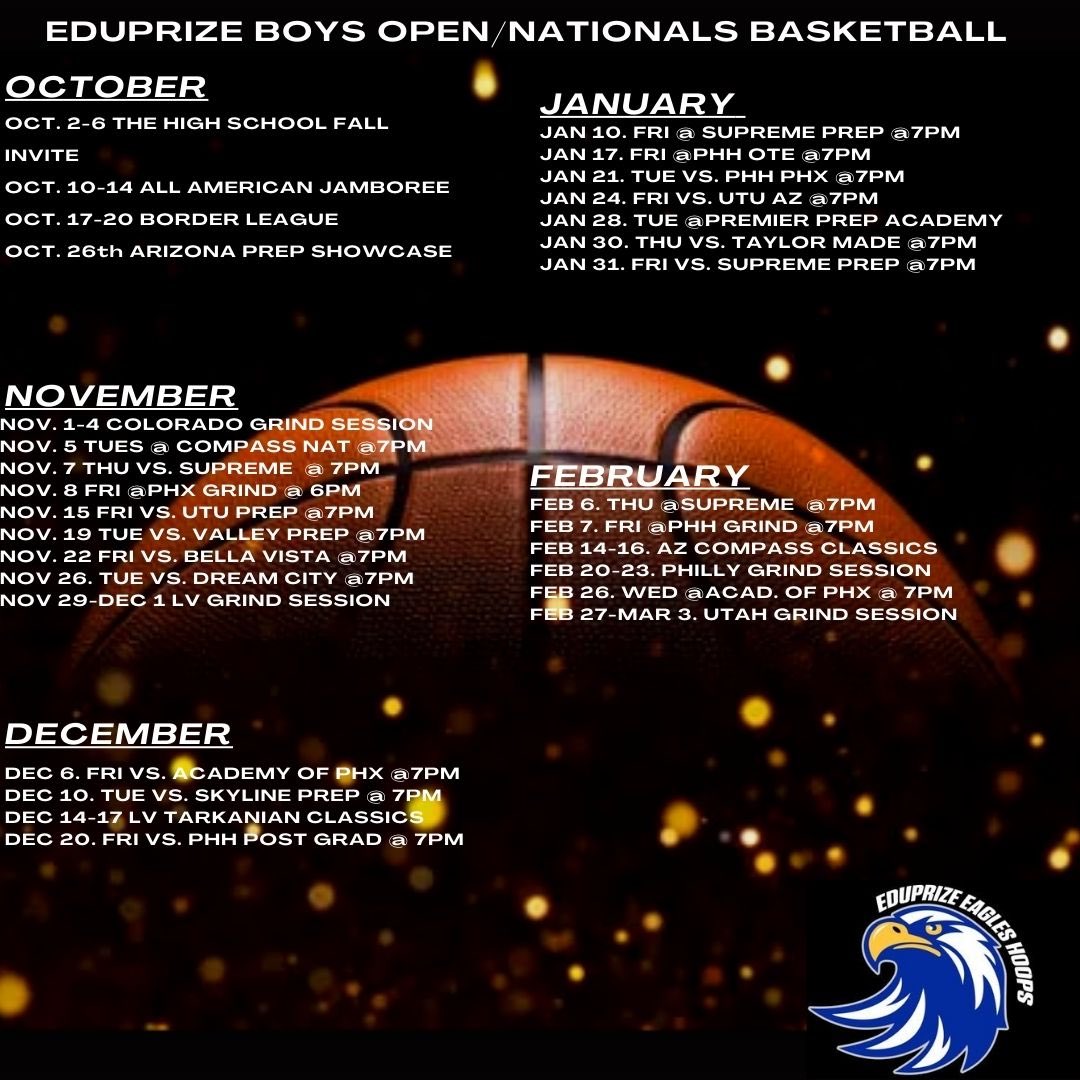 EDUPRIZE BOYS OPEN/NATIONALS BASKETBALL

OCTOBER

OCT. 2-6 THE HIGH SCHOOL FALL INVITE
OCT. 10-14 ALL AMERICAN JAMBOREE
OCT. 17-20 BORDER LEAGUE
OCT. 26th ARIZONA PREP SHOWCASE

NOVEMBER

NOV. 1-4 COLORADO GRIND SESSION
NOV. 5 TUES @ COMPASS NAT @7PM
NOV. 7 THU VS. SUPREME @ 7PM
NOV. 8 FRI @PHX GRIND @ 6PM
NOV. 15 FRI VS. UTU PREP @7PM
NOV. 19 TUE VS. VALLEY PREP @7PM
NOV. 22 FRI VS. BELLA VISTA @7PM
NOV 26. TUE VS. DREAM CITY @7PM
NOV 29-DEC 1 LV GRIND SESSION

DECEMBER

DEC 6. FRI VS. ACADEMY OF PHX @7PM
DEC 10. TUE VS. SKYLINE PREP @ 7PM
DEC 14-17 LV TARKANIAN CLASSICS
DEC 20. FRI VS. PHH POST GRAD @ 7PM

JANUARY

JAN 10. FRI @ SUPREME PREP @7PM
JAN 17. FRI @PHH OTE @7PM
JAN 21. TUE VS. PHH PHX @7PM
JAN 24. FRI VS. UTU AZ @7PM
JAN 28. TUE @PREMIER PREP ACADEMY
JAN 30. THU VS. TAYLOR MADE @7PM
JAN 31. FRI VS. SUPREME PREP @7PM

FEBRUARY

FEB 6. THU @SUPREME @7PM
FEB 7. FRI @PHH GRIND @7PM
FEB 14-16. AZ COMPASS CLASSICS
FEB 20-23. PHILLY GRIND SESSION
FEB 26. WED @ACAD. OF PHX @ 7PM
FEB 27-MAR 3. UTAH GRIND SESSION

EDUPRIZE EAGLES HOOPS